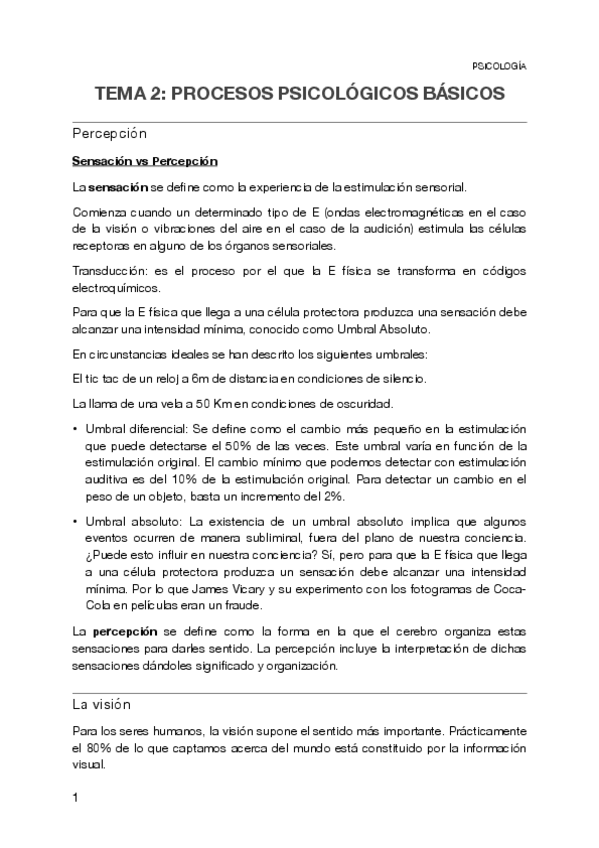 PSICOLOGÍA

TEMA 2: PROCESOS PSICOLÓGICOS BÁSICOS

Percepción

Sensación vs Percepción

La sensación se define como la experiencia de la estimulación sensorial.

Comienza cuando un determinado tipo de E (ondas electromagnéticas en el caso de la visión o vibraciones del aire en el caso de la audición) estimula las células receptoras en alguno de los órganos sensoriales.

Transducción: es el proceso por el que la E física se transforma en códigos electroquímicos.

Para que la E física que llega a una célula protectora produzca una sensación debe alcanzar una intensidad mínima, conocido como Umbral Absoluto.

En circunstancias ideales se han descrito los siguientes umbrales:

El tic tac de un reloj a 6m de distancia en condiciones de silencio.

La llama de una vela a 50 Km en condiciones de oscuridad.

• Umbral diferencial: Se define como el cambio más pequeño en la estimulación que puede detectarse el 50% de las veces. Este umbral varía en función de la estimulación original. El cambio mínimo que podemos detectar con estimulación auditiva es del 10% de la estimulación original. Para detectar un cambio en el peso de un objeto, basta un incremento del 2%.

• Umbral absoluto: La existencia de un umbral absoluto implica que algunos eventos ocurren de manera subliminal, fuera del plano de nuestra conciencia. ¿Puede esto influir en nuestra conciencia? Sí, pero para que la E física que llega a una célula protectora produzca un sensación debe alcanzar una intensidad mínima. Por lo que James Vicary y su experimento con los fotogramas de Coca-Cola en películas eran un fraude.

La percepción se define como la forma en la que el cerebro organiza estas sensaciones para darles sentido. La percepción incluye la interpretación de dichas sensaciones dándoles significado y organización.

La visión

Para los seres humanos, la visión supone el sentido más importante. Prácticamente el 80% de lo que captamos acerca del mundo está constituido por la información visual.

1